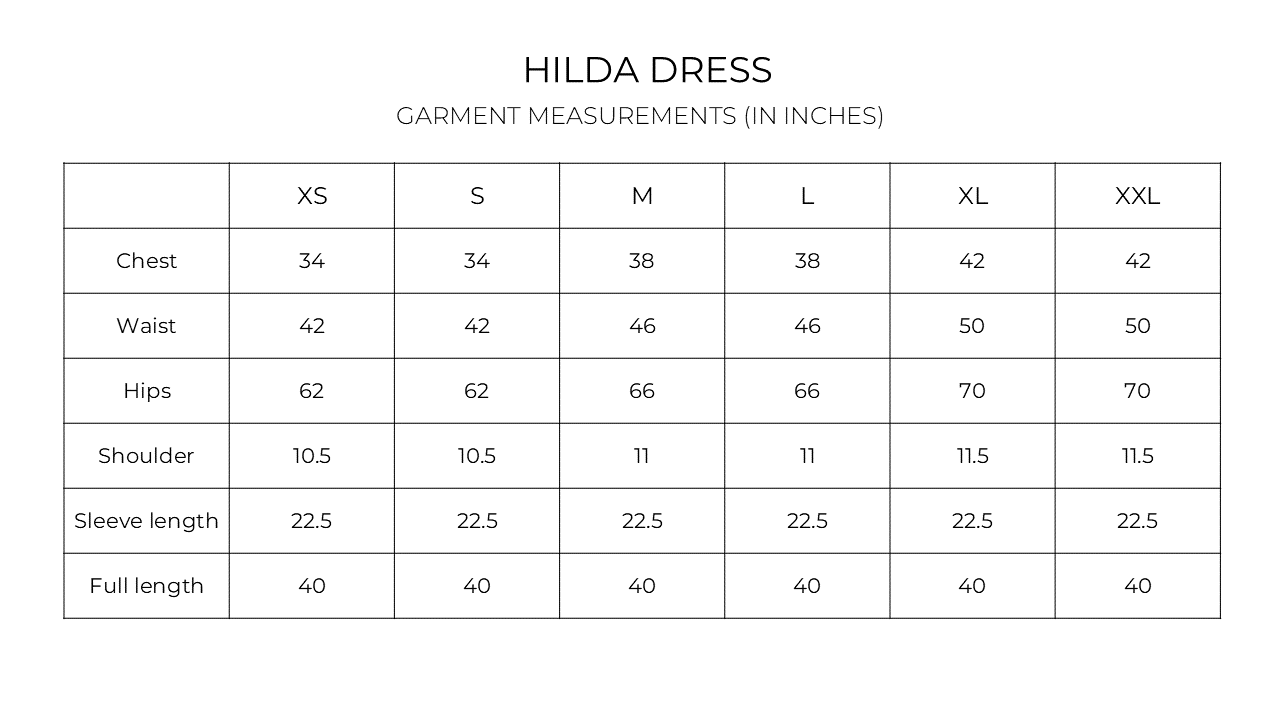 HILDA DRESS

GARMENT MEASUREMENTS (IN INCHES)

| | XS | S | M | L | XL | XXL |
|---|---|---|---|---|---|---|
| Chest | 34 | 34 | 38 | 38 | 42 | 42 |
| Waist | 42 | 42 | 46 | 46 | 50 | 50 |
| Hips | 62 | 62 | 66 | 66 | 70 | 70 |
| Shoulder | 10.5 | 10.5 | 11 | 11 | 11.5 | 11.5 |
| Sleeve length | 22.5 | 22.5 | 22.5 | 22.5 | 22.5 | 22.5 |
| Full length | 40 | 40 | 40 | 40 | 40 | 40 |